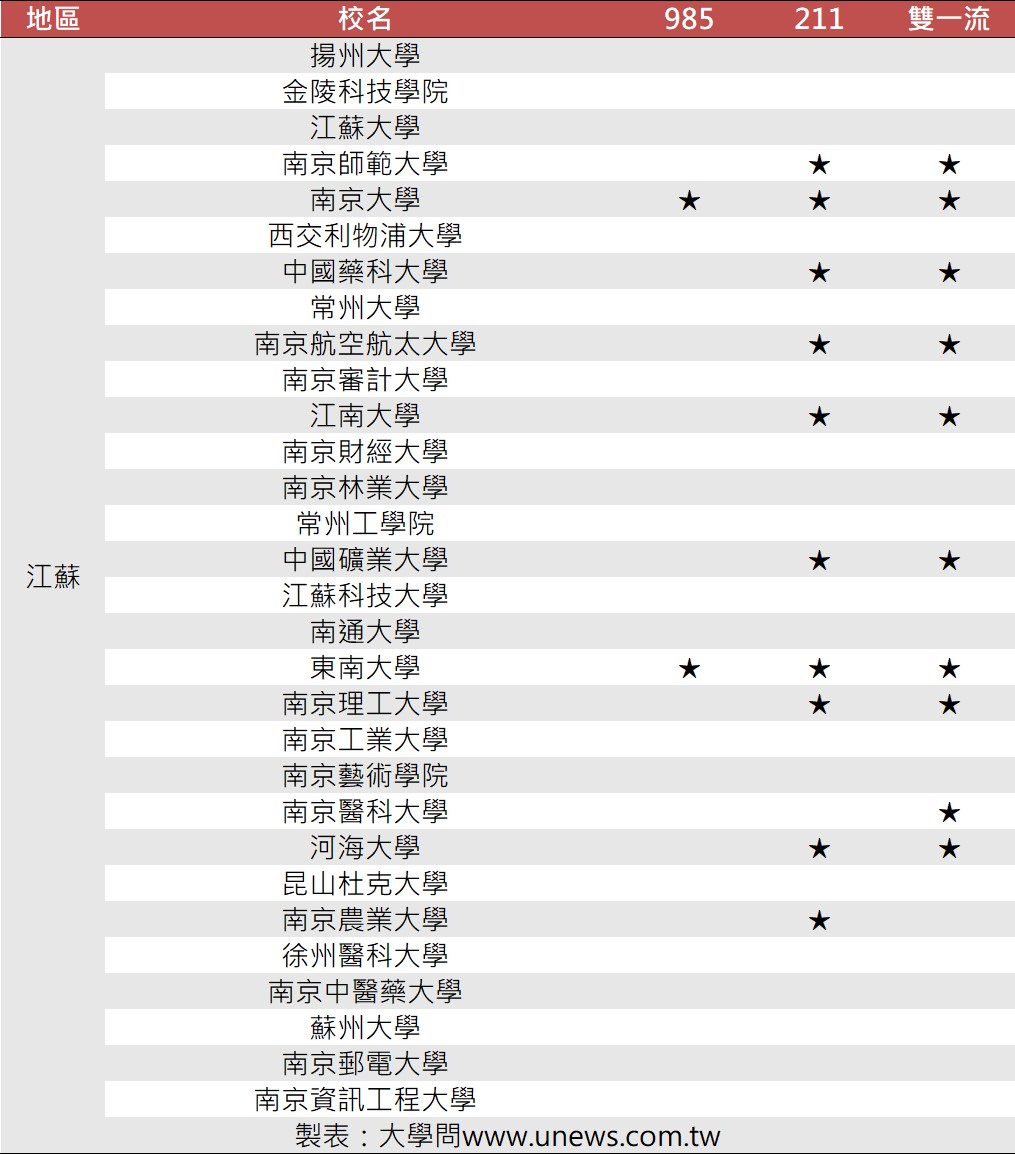 | 地區 | 校名 | 985 | 211 | 雙一流 |
|---|---|---|---|---|
| 江蘇 | 揚州大學 | | | |
| | 金陵科技學院 | | | |
| | 江蘇大學 | | | |
| | 南京師範大學 | | ★ | ★ |
| | 南京大學 | ★ | ★ | ★ |
| | 西交利物浦大學 | | | |
| | 中國藥科大學 | | ★ | ★ |
| | 常州大學 | | | |
| | 南京航空航太大學 | | ★ | ★ |
| | 南京審計大學 | | | |
| | 江南大學 | | ★ | ★ |
| | 南京財經大學 | | | |
| | 南京林業大學 | | | |
| | 常州工學院 | | | |
| | 中國礦業大學 | | ★ | ★ |
| | 江蘇科技大學 | | | |
| | 南通大學 | | | |
| | 東南大學 | ★ | ★ | ★ |
| | 南京理工大學 | | ★ | ★ |
| | 南京工業大學 | | | |
| | 南京藝術學院 | | | |
| | 南京醫科大學 | | | ★ |
| | 河海大學 | | ★ | ★ |
| | 昆山杜克大學 | | | |
| | 南京農業大學 | | ★ | |
| | 徐州醫科大學 | | | |
| | 南京中醫藥大學 | | | |
| | 蘇州大學 | | | |
| | 南京郵電大學 | | | |
| | 南京資訊工程大學 | | | |

製表：大學問www.unews.com.tw